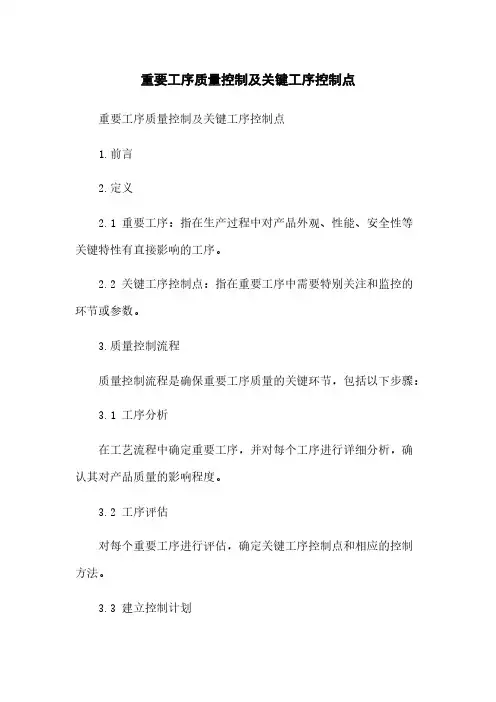 重要工序质量控制及关键工序控制点

重要工序质量控制及关键工序控制点

1.前言

2.定义

2.1 重要工序：指在生产过程中对产品外观、性能、安全性等关键特性有直接影响的工序。

2.2 关键工序控制点：指在重要工序中需要特别关注和监控的环节或参数。

3.质量控制流程

质量控制流程是确保重要工序质量的关键环节，包括以下步骤：

3.1 工序分析

在工艺流程中确定重要工序，并对每个工序进行详细分析，确认其对产品质量的影响程度。

3.2 工序评估

对每个重要工序进行评估，确定关键工序控制点和相应的控制方法。

3.3 建立控制计划